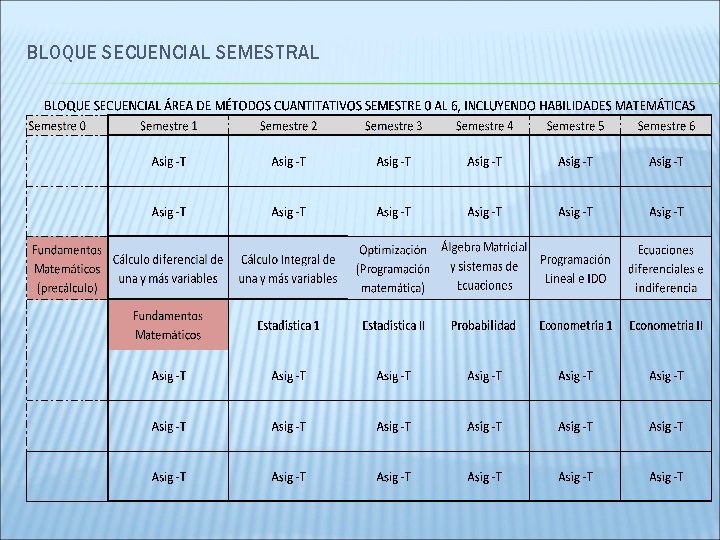 BLOQUE SECUENCIAL SEMESTRAL

BLOQUE SECUENCIAL ÁREA DE MÉTODOS CUANTITATIVOS SEMESTRE 0 AL 6, INCLUYENDO HABILIDADES MATEMÁTICAS

| Semestre 0 | Semestre 1 | Semestre 2 | Semestre 3 | Semestre 4 | Semestre 5 | Semestre 6 |
|---|---|---|---|---|---|---|
| | Asig -T | Asig -T | Asig -T | Asig -T | Asig -T | Asig -T |
| | Asig -T | Asig -T | Asig -T | Asig -T | Asig -T | Asig -T |
| Fundamentos Matemáticos (precálculo) | Cálculo diferencial de una y más variables | Cálculo Integral de una y más variables | Optimización (Programación matemática) | Álgebra Matricial y sistemas de Ecuaciones | Programación Lineal e IDO | Ecuaciones diferenciales e indiferencia |
| | Fundamentos Matemáticos | Estadistica 1 | Estadistica II | Probabilidad | Econometria 1 | Econometria II |
| | Asig -T | Asig -T | Asig -T | Asig -T | Asig -T | Asig -T |
| | Asig -T | Asig -T | Asig -T | Asig -T | Asig -T | Asig -T |
| | Asig -T | Asig -T | Asig -T | Asig -T | Asig -T | Asig -T |